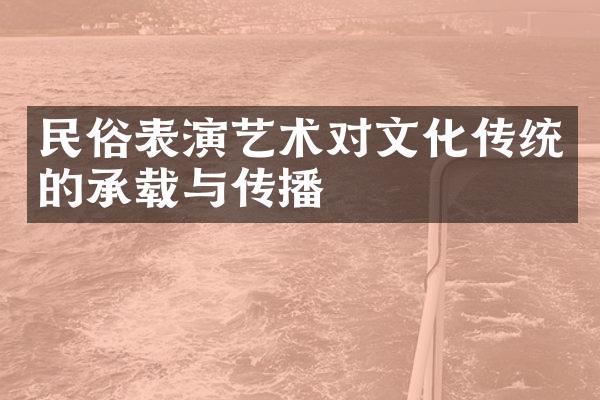 民俗表演艺术对文化传统的承载与传播